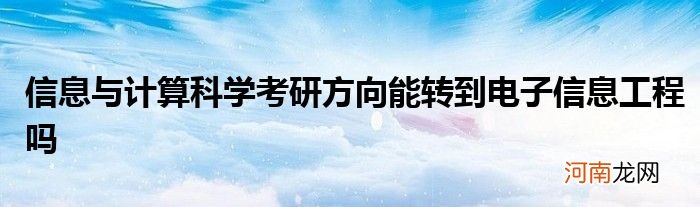 信息与计算科学考研方向能转到电子信息工程吗

河南龙网